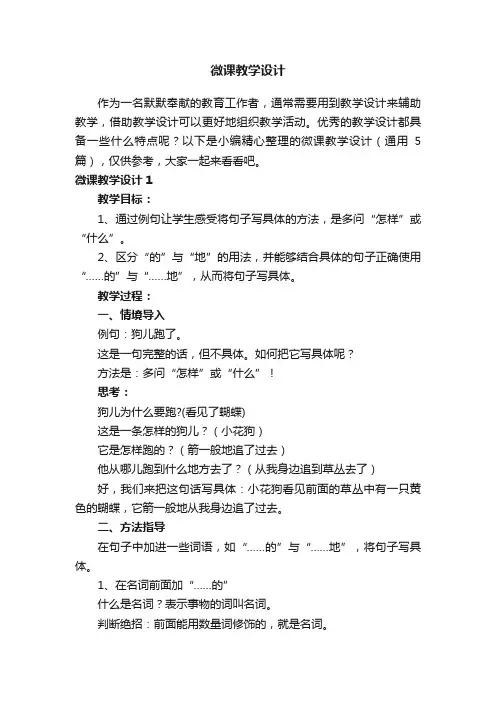 微课教学设计

作为一名默默奉献的教育工作者，通常需要用到教学设计来辅助教学，借助教学设计可以更好地组织教学活动。优秀的教学设计都具备一些什么特点呢？以下是小编精心整理的微课教学设计（通用 5 篇），仅供参考，大家一起来看看吧。

微课教学设计 1

教学目标：

1、通过例句让学生感受将句子写具体的方法，是多问“怎样”或“什么”。

2、区分“的”与“地”的用法，并能够结合具体的句子正确使用“……的”与“……地”，从而将句子写具体。

教学过程：

一、情境导入

例句：狗儿跑了。

这是一句完整的话，但不具体。如何把它写具体呢？

方法是：多问“怎样”或“什么”！

思考：

狗儿为什么要跑?(看见了蝴蝶)

这是一条怎样的狗儿？（小花狗）

它是怎样跑的？（箭一般地追了过去）

他从哪儿跑到什么地方去了？（从我身边追到草丛去了）

好，我们来把这句话写具体：小花狗看见前面的草丛中有一只黄色的蝴蝶，它箭一般地从我身边追了过去。

二、方法指导

在句子中加进一些词语，如“……的”与“……地”，将句子写具体。

1、在名词前面加“……的"

什么是名词？表示事物的词叫名词。

判断绝招：前面能用数量词修饰的，就是名词。